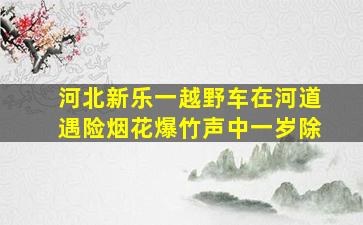 河北新乐一越野车在河道遇险烟花爆竹声中一岁除